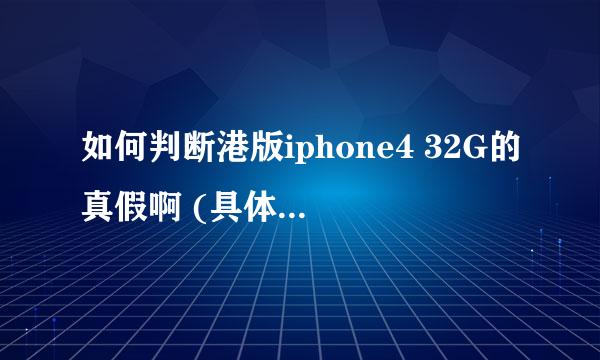 如何判断港版iphone4 32G的真假啊 (具体...